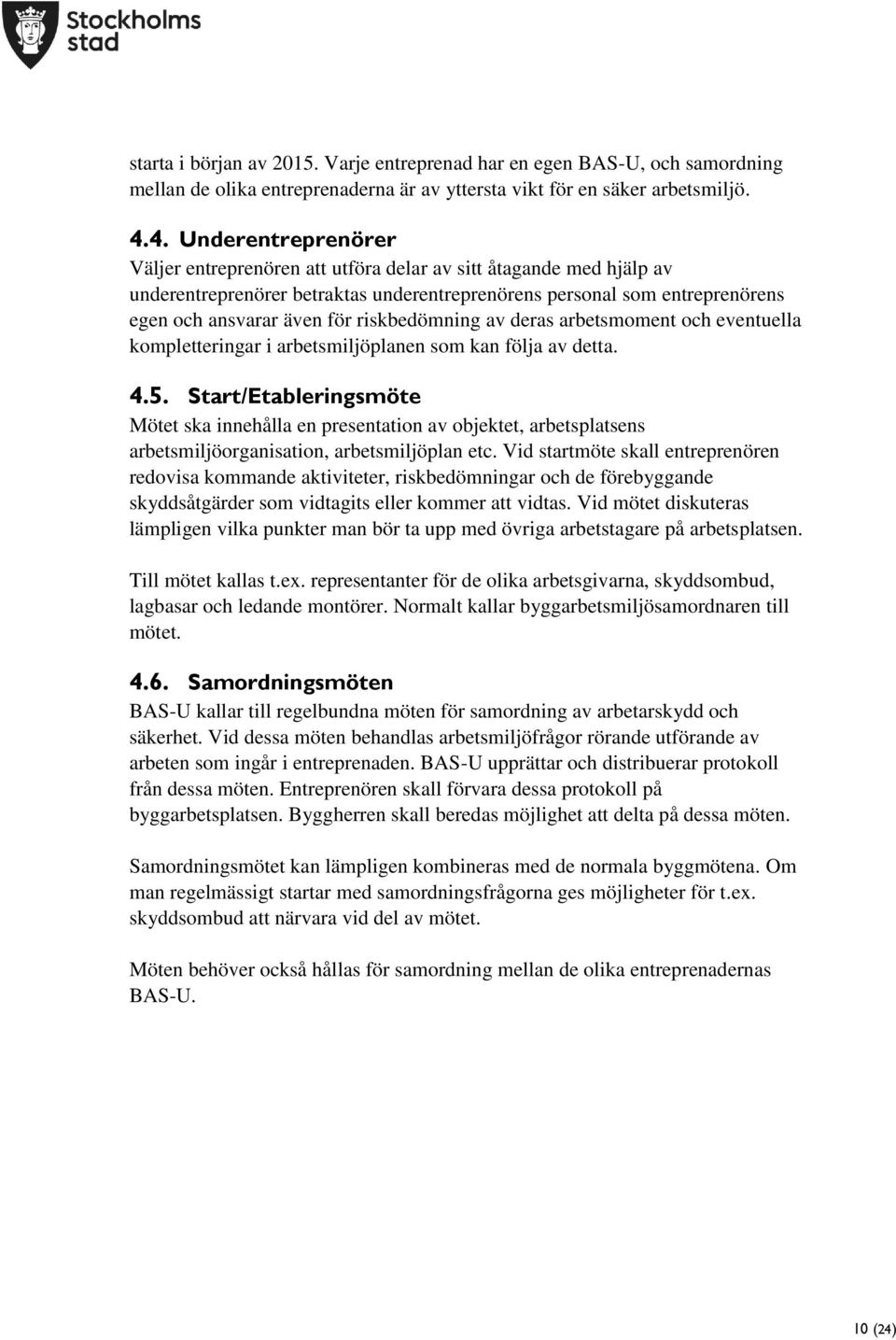 Stockholms stad

starta i början av 2015. Varje entreprenad har en egen BAS-U, och samordning mellan de olika entreprenaderna är av yttersta vikt för en säker arbetsmiljö.

4.4. Underentreprenörer
Väljer entreprenören att utföra delar av sitt åtagande med hjälp av underentreprenörer betraktas underentreprenörens personal som entreprenörens egen och ansvarar även för riskbedömning av deras arbetsmoment och eventuella kompletteringar i arbetsmiljöplanen som kan följa av detta.

4.5. Start/Etableringsmöte
Mötet ska innehålla en presentation av objektet, arbetsplatsens arbetsmiljöorganisation, arbetsmiljöplan etc. Vid startmöte skall entreprenören redovisa kommande aktiviteter, riskbedömningar och de förebyggande skyddsåtgärder som vidtagits eller kommer att vidtas. Vid mötet diskuteras lämpligen vilka punkter man bör ta upp med övriga arbetstagare på arbetsplatsen.

Till mötet kallas t.ex. representanter för de olika arbetsgivarna, skyddsombud, lagbasar och ledande montörer. Normalt kallar byggarbetsmiljösamordnaren till mötet.

4.6. Samordningsmöten
BAS-U kallar till regelbundna möten för samordning av arbetarskydd och säkerhet. Vid dessa möten behandlas arbetsmiljöfrågor rörande utförande av arbeten som ingår i entreprenaden. BAS-U upprättar och distribuerar protokoll från dessa möten. Entreprenören skall förvara dessa protokoll på byggarbetsplatsen. Byggherren skall beredas möjlighet att delta på dessa möten.

Samordningsmötet kan lämpligen kombineras med de normala byggmötena. Om man regelmässigt startar med samordningsfrågorna ges möjligheter för t.ex. skyddsombud att närvara vid del av mötet.

Möten behöver också hållas för samordning mellan de olika entreprenadernas BAS-U.

10 (24)